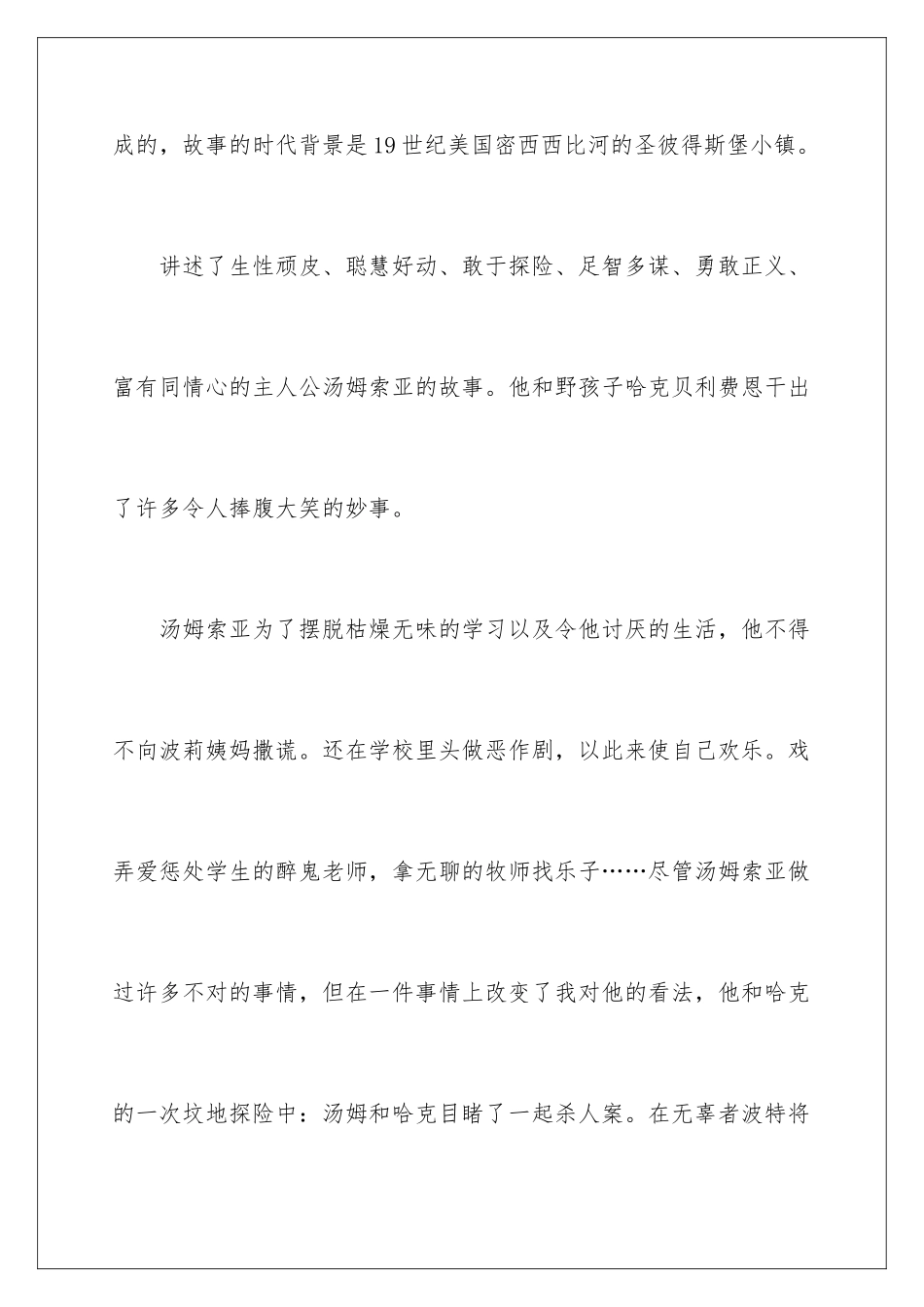 成的，故事的时代背景是19世纪美国密西西比河的圣彼得斯堡小镇。

讲述了生性顽皮、聪慧好动、敢于探险、足智多谋、勇敢正义、富有同情心的主人公汤姆索亚的故事。他和野孩子哈克贝利费恩干出了许多令人捧腹大笑的妙事。

汤姆索亚为了摆脱枯燥无味的学习以及令他讨厌的生活，他不得不向波莉姨妈撒谎。还在学校里头做恶作剧，以此来使自己欢乐。戏弄爱惩处学生的醉鬼老师，拿无聊的牧师找乐子……尽管汤姆索亚做过许多不对的事情，但在一件事情上改变了我对他的看法，他和哈克的一次坟地探险中：汤姆和哈克目睹了一起杀人案。在无辜者波特将